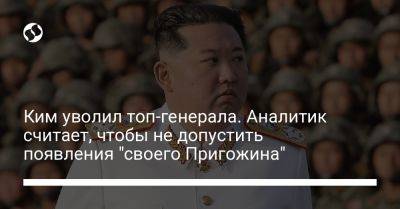 Ким уволил топ-генерала. Аналитик считает, чтобы не допустить появления "своего Пригожина"